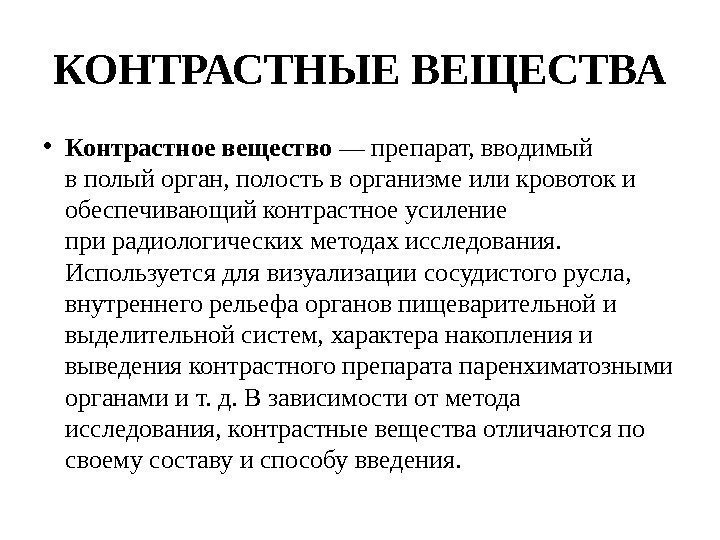 КОНТРАСТНЫЕ ВЕЩЕСТВА

• Контрастное вещество — препарат, вводимый в полый орган, полость в организме или кровоток и обеспечивающий контрастное усиление при радиологических методах исследования. Используется для визуализации сосудистого русла, внутреннего рельефа органов пищеварительной и выделительной систем, характера накопления и выведения контрастного препарата паренхиматозными органами и т. д. В зависимости от метода исследования, контрастные вещества отличаются по своему составу и способу введения.